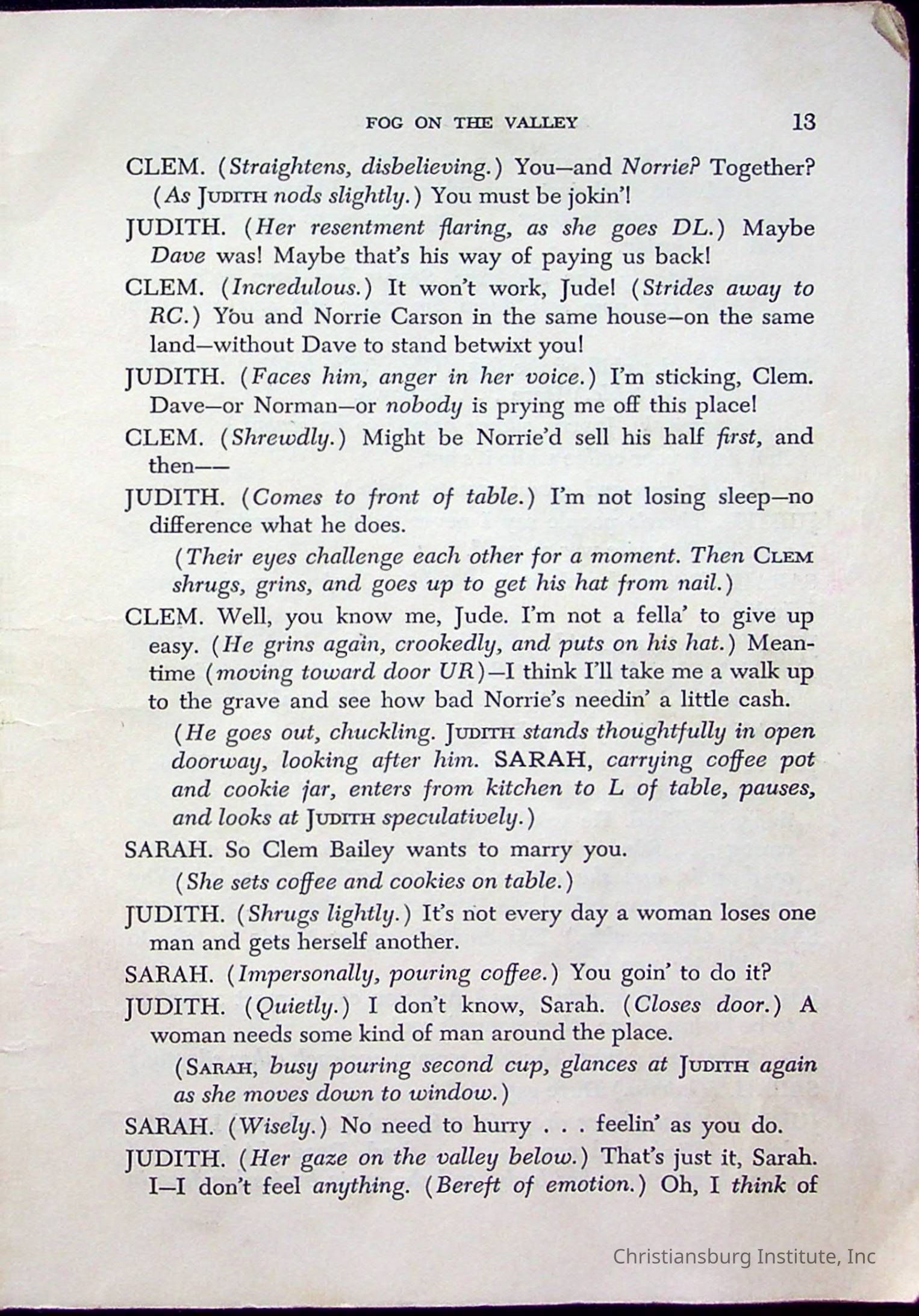 FOG ON THE VALLEY 13

CLEM. (Straightens, disbelieving.) You—and Norrie? Together? (As JUDITH nods slightly.) You must be jokin'!

JUDITH. (Her resentment flaring, as she goes DL.) Maybe Dave was! Maybe that's his way of paying us back!

CLEM. (Incredulous.) It won't work, Jude! (Strides away to RC.) You and Norrie Carson in the same house—on the same land—without Dave to stand betwixt you!

JUDITH. (Faces him, anger in her voice.) I'm sticking, Clem. Dave—or Norman—or nobody is prying me off this place!

CLEM. (Shrewdly.) Might be Norrie'd sell his half first, and then——

JUDITH. (Comes to front of table.) I'm not losing sleep—no difference what he does.

(Their eyes challenge each other for a moment. Then CLEM shrugs, grins, and goes up to get his hat from nail.)

CLEM. Well, you know me, Jude. I'm not a fella' to give up easy. (He grins again, crookedly, and puts on his hat.) Meantime (moving toward door UR)—I think I'll take me a walk up to the grave and see how bad Norrie's needin' a little cash.

(He goes out, chuckling. JUDITH stands thoughtfully in open doorway, looking after him. SARAH, carrying coffee pot and cookie jar, enters from kitchen to L of table, pauses, and looks at JUDITH speculatively.)

SARAH. So Clem Bailey wants to marry you.

(She sets coffee and cookies on table.)

JUDITH. (Shrugs lightly.) It's not every day a woman loses one man and gets herself another.

SARAH. (Impersonally, pouring coffee.) You goin' to do it?

JUDITH. (Quietly.) I don't know, Sarah. (Closes door.) A woman needs some kind of man around the place.

(SARAH, busy pouring second cup, glances at JUDITH again as she moves down to window.)

SARAH. (Wisely.) No need to hurry . . . feelin' as you do.

JUDITH. (Her gaze on the valley below.) That's just it, Sarah. I—I don't feel anything. (Bereft of emotion.) Oh, I think of

Christiansburg Institute, Inc